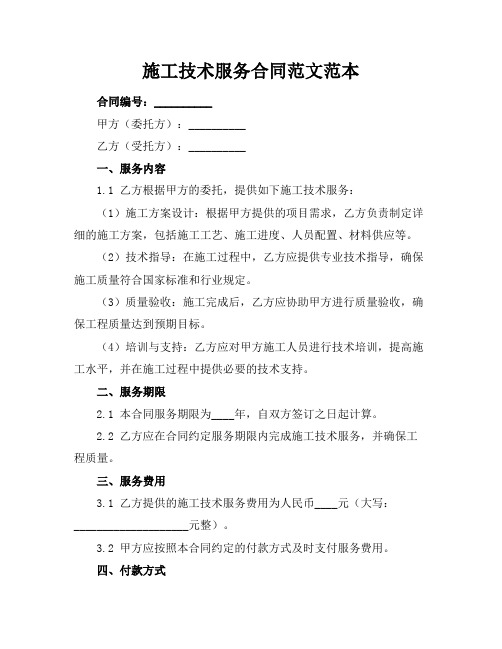 施工技术服务合同范文范本

合同编号：__________

甲方（委托方）：__________

乙方（受托方）：__________

一、服务内容

1.1 乙方根据甲方的委托，提供如下施工技术服务：

（1）施工方案设计：根据甲方提供的项目需求，乙方负责制定详细的施工方案，包括施工工艺、施工进度、人员配置、材料供应等。

（2）技术指导：在施工过程中，乙方应提供专业技术指导，确保施工质量符合国家标准和行业规定。

（3）质量验收：施工完成后，乙方应协助甲方进行质量验收，确保工程质量达到预期目标。

（4）培训与支持：乙方应对甲方施工人员进行技术培训，提高施工水平，并在施工过程中提供必要的技术支持。

二、服务期限

2.1 本合同服务期限为____年，自双方签订之日起计算。

2.2 乙方应在合同约定服务期限内完成施工技术服务，并确保工程质量。

三、服务费用

3.1 乙方提供的施工技术服务费用为人民币____元（大写：____________________元整）。

3.2 甲方应按照本合同约定的付款方式及时支付服务费用。

四、付款方式